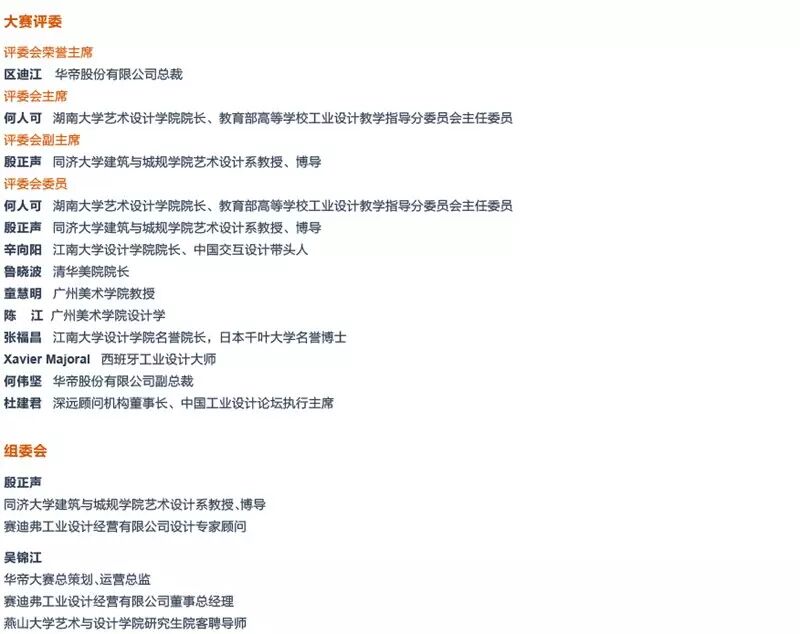 大赛评委

评委会荣誉主席
区迪江 华帝股份有限公司总裁
评委会主席
何人可 湖南大学艺术设计学院院长、教育部高等学校工业设计教学指导分委员会主任委员
评委会副主席
殷正声 同济大学建筑与城规学院艺术设计系教授、博导
评委会委员
何人可 湖南大学艺术设计学院院长、教育部高等学校工业设计教学指导分委员会主任委员
殷正声 同济大学建筑与城规学院艺术设计系教授、博导
辛向阳 江南大学设计学院院长、中国交互设计带头人
鲁晓波 清华美院院长
童慧明 广州美术学院教授
陈 江 广州美术学院设计学
张福昌 江南大学设计学院名誉院长，日本千叶大学名誉博士
Xavier Majoral 西班牙工业设计大师
何伟坚 华帝股份有限公司副总裁
杜建君 深远顾问机构董事长、中国工业设计论坛执行主席

组委会

殷正声
同济大学建筑与城规学院艺术设计系教授、博导
赛迪弗工业设计经营有限公司设计专家顾问

吴锦江
华帝大赛总策划、运营总监
赛迪弗工业设计经营有限公司董事总经理
燕山大学艺术与设计学院研究生院客聘导师